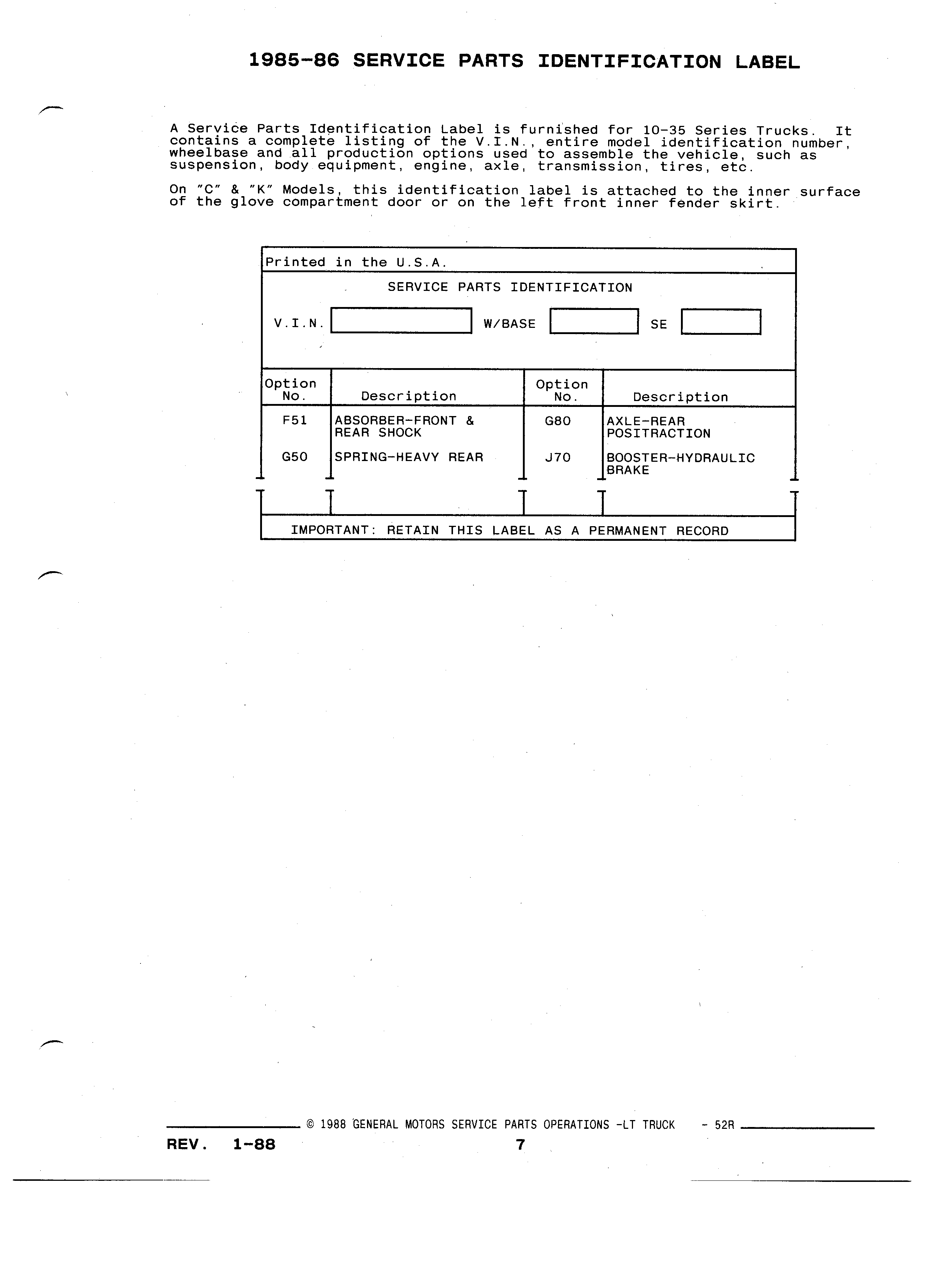 1985-86 SERVICE PARTS IDENTIFICATION LABEL

A Service Parts Identification Label is furnished for 10-35 Series Trucks. It contains a complete listing of the V.I.N., entire model identification number, wheelbase and all production options used to assemble the vehicle, such as suspension, body equipment, engine, axle, transmission, tires, etc.

On "C" & "K" Models, this identification label is attached to the inner surface of the glove compartment door or on the left front inner fender skirt.

Printed in the U.S.A.

SERVICE PARTS IDENTIFICATION

V.I.N. W/BASE SE

| Option No. | Description | Option No. | Description |
|---|---|---|---|
| F51 | ABSORBER-FRONT & REAR SHOCK | G80 | AXLE-REAR POSITRACTION |
| G50 | SPRING-HEAVY REAR | J70 | BOOSTER-HYDRAULIC BRAKE |

IMPORTANT: RETAIN THIS LABEL AS A PERMANENT RECORD

© 1988 GENERAL MOTORS SERVICE PARTS OPERATIONS -LT TRUCK - 52R

REV. 1-88

7